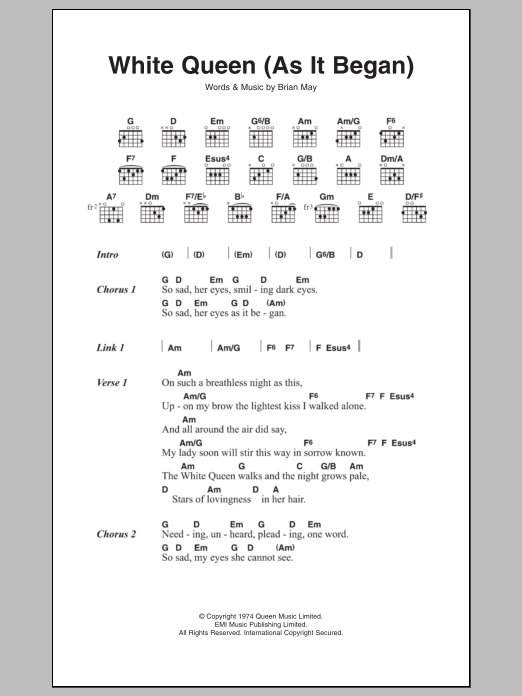 White Queen (As It Began)

Words & Music by Brian May

G D Em G6/B Am Am/G F6

F7 F Esus4 C G/B A Dm/A

A7 Dm F7/E♭ B♭ F/A Gm E D/F♯

fr2 fr3

Intro | (G) | (D) | (Em) | (D) | G6/B | D |

Chorus 1
G D Em G D Em
So sad, her eyes, smil - ing dark eyes.
G D Em G D (Am)
So sad, her eyes as it be - gan.

Link 1 | Am | Am/G | F6 F7 | F Esus4 |

Verse 1
Am
On such a breathless night as this,
Am/G F6 F7 F Esus4
Up - on my brow the lightest kiss I walked alone.
Am
And all around the air did say,
Am/G F6 F7 F Esus4
My lady soon will stir this way in sorrow known.
Am G C G/B Am
The White Queen walks and the night grows pale,
D Am D A
Stars of lovingness in her hair.

Chorus 2
G D Em G D Em
Need - ing, un - heard, plead - ing, one word.
G D Em G D (Am)
So sad, my eyes she cannot see.

© Copyright 1974 Queen Music Limited.
EMI Music Publishing Limited.
All Rights Reserved. International Copyright Secured.